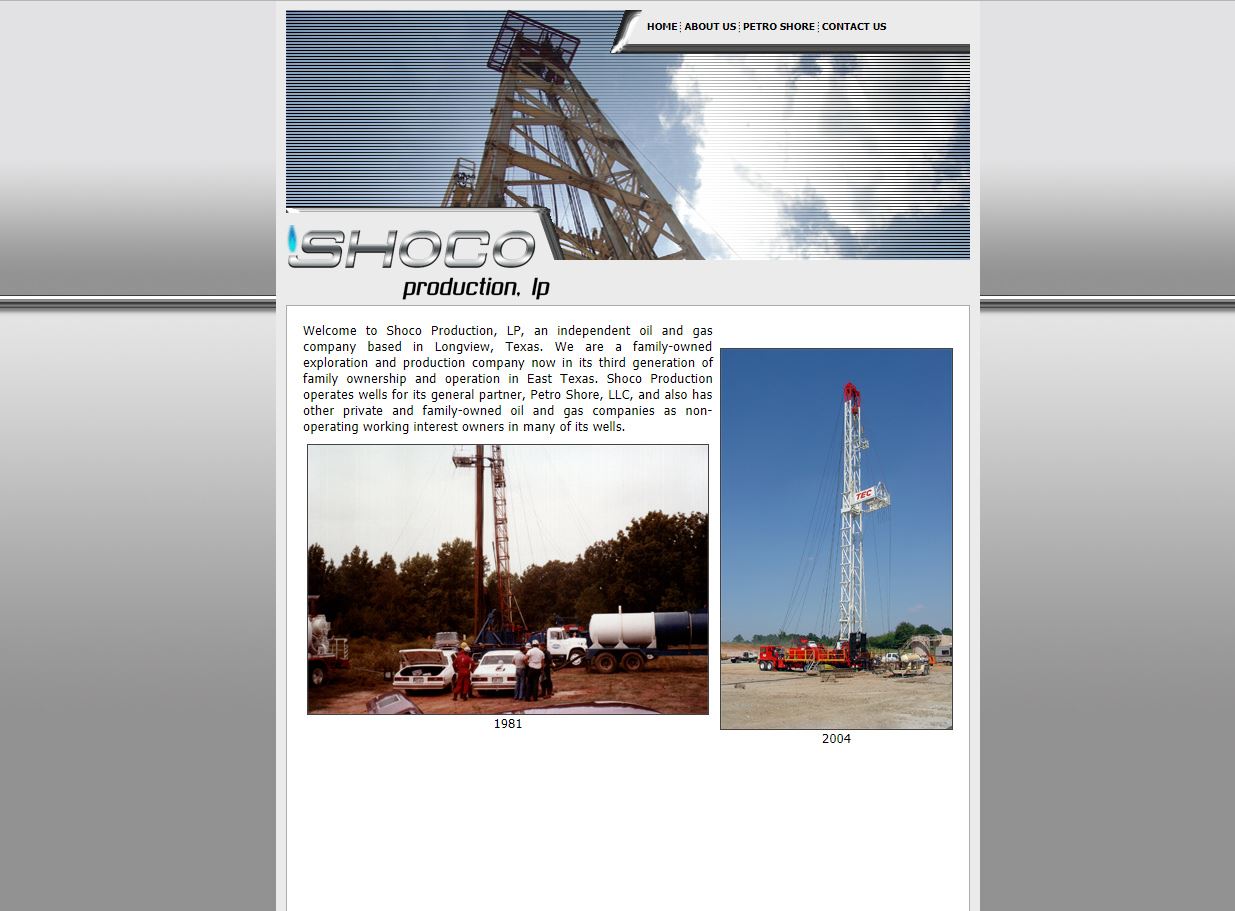 HOME ABOUT US PETRO SHORE CONTACT US

SHOCO
production, lp

Welcome to Shoco Production, LP, an independent oil and gas company based in Longview, Texas. We are a family-owned exploration and production company now in its third generation of family ownership and operation in East Texas. Shoco Production operates wells for its general partner, Petro Shore, LLC, and also has other private and family-owned oil and gas companies as non-operating working interest owners in many of its wells.

1981

TEC

2004